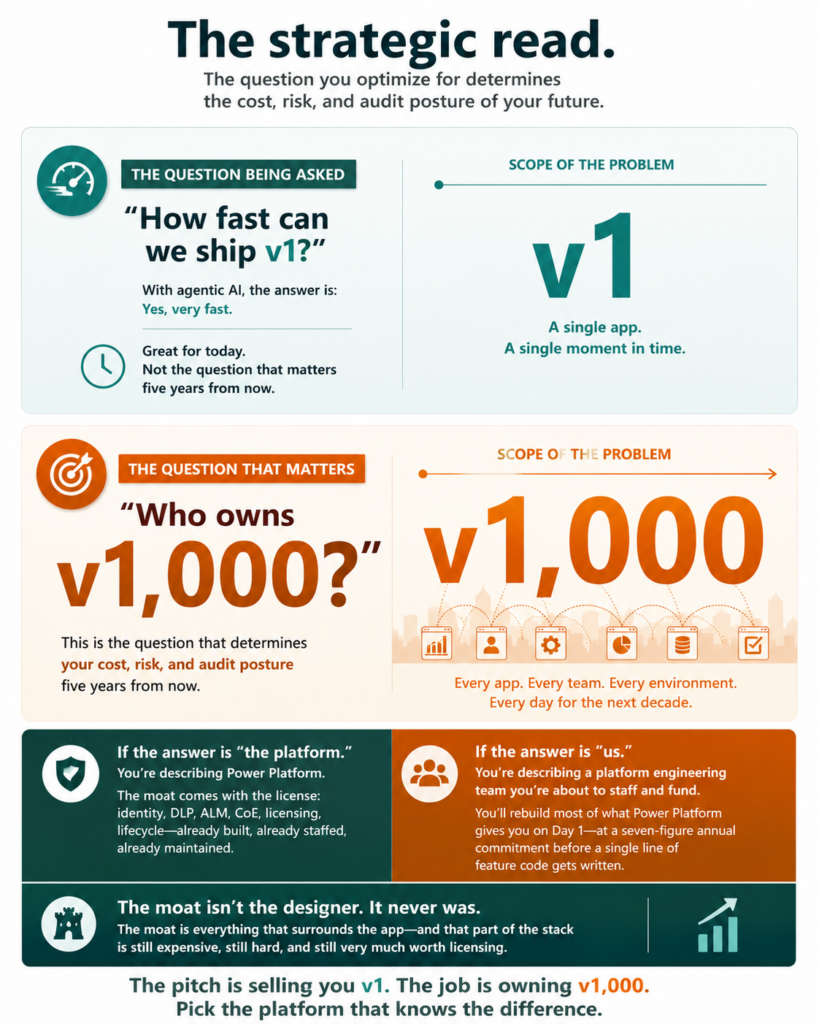 The strategic read.

The question you optimize for determines the cost, risk, and audit posture of your future.

THE QUESTION BEING ASKED

"How fast can we ship v1?"

With agentic AI, the answer is: Yes, very fast.

Great for today. Not the question that matters five years from now.

SCOPE OF THE PROBLEM

v1

A single app. A single moment in time.

THE QUESTION THAT MATTERS

"Who owns v1,000?"

This is the question that determines your cost, risk, and audit posture five years from now.

SCOPE OF THE PROBLEM

v1,000

Every app. Every team. Every environment. Every day for the next decade.

If the answer is "the platform."

You're describing Power Platform.

The moat comes with the license: identity, DLP, ALM, CoE, licensing, lifecycle—already built, already staffed, already maintained.

If the answer is "us."

You're describing a platform engineering team you're about to staff and fund.

You'll rebuild most of what Power Platform gives you on Day 1—at a seven-figure annual commitment before a single line of feature code gets written.

The moat isn't the designer. It never was.

The moat is everything that surrounds the app—and that part of the stack is still expensive, still hard, and still very much worth licensing.

The pitch is selling you v1. The job is owning v1,000. Pick the platform that knows the difference.